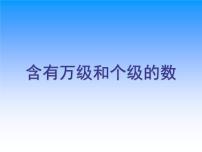 含有万级和个级的数